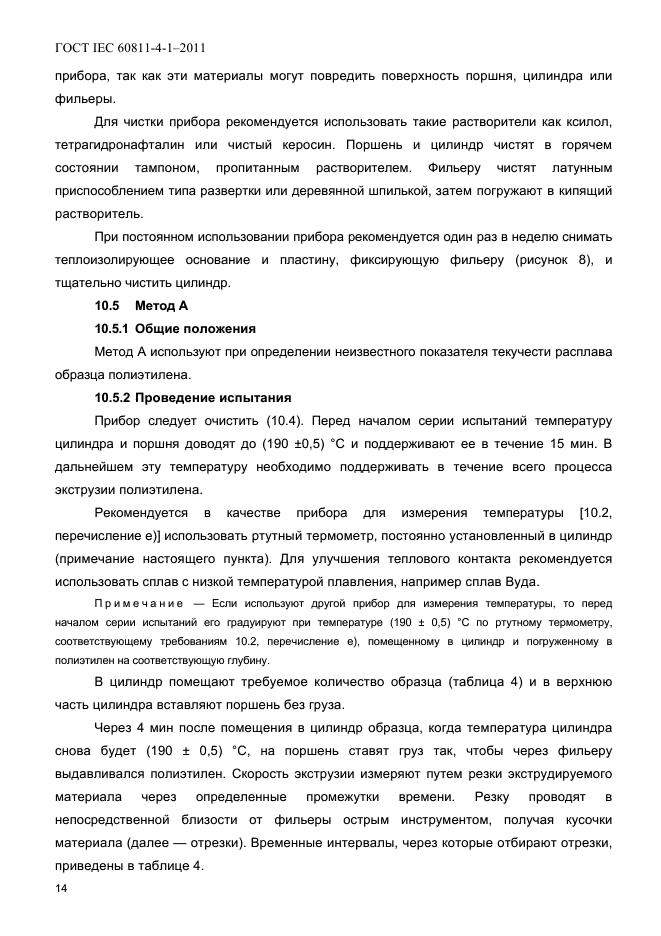 ГОСТ IEC 60811-4-1–2011

прибора, так как эти материалы могут повредить поверхность поршня, цилиндра или фильеры.

Для чистки прибора рекомендуется использовать такие растворители как ксилол, тетрагидронафталин или чистый керосин. Поршень и цилиндр чистят в горячем состоянии тампоном, пропитанным растворителем. Фильеру чистят латунным приспособлением типа развертки или деревянной шпилькой, затем погружают в кипящий растворитель.

При постоянном использовании прибора рекомендуется один раз в неделю снимать теплоизолирующее основание и пластину, фиксирующую фильеру (рисунок 8), и тщательно чистить цилиндр.

10.5 Метод А

10.5.1 Общие положения

Метод А используют при определении неизвестного показателя текучести расплава образца полиэтилена.

10.5.2 Проведение испытания

Прибор следует очистить (10.4). Перед началом серии испытаний температуру цилиндра и поршня доводят до (190 ±0,5) °С и поддерживают ее в течение 15 мин. В дальнейшем эту температуру необходимо поддерживать в течение всего процесса экструзии полиэтилена.

Рекомендуется в качестве прибора для измерения температуры [10.2, перечисление е)] использовать ртутный термометр, постоянно установленный в цилиндр (примечание настоящего пункта). Для улучшения теплового контакта рекомендуется использовать сплав с низкой температурой плавления, например сплав Вуда.

Примечание — Если используют другой прибор для измерения температуры, то перед началом серии испытаний его градуируют при температуре (190 ± 0,5) °С по ртутному термометру, соответствующему требованиям 10.2, перечисление е), помещенному в цилиндр и погруженному в полиэтилен на соответствующую глубину.

В цилиндр помещают требуемое количество образца (таблица 4) и в верхнюю часть цилиндра вставляют поршень без груза.

Через 4 мин после помещения в цилиндр образца, когда температура цилиндра снова будет (190 ± 0,5) °С, на поршень ставят груз так, чтобы через фильеру выдавливался полиэтилен. Скорость экструзии измеряют путем резки экструдируемого материала через определенные промежутки времени. Резку проводят в непосредственной близости от фильеры острым инструментом, получая кусочки материала (далее — отрезки). Временные интервалы, через которые отбирают отрезки, приведены в таблице 4.

14